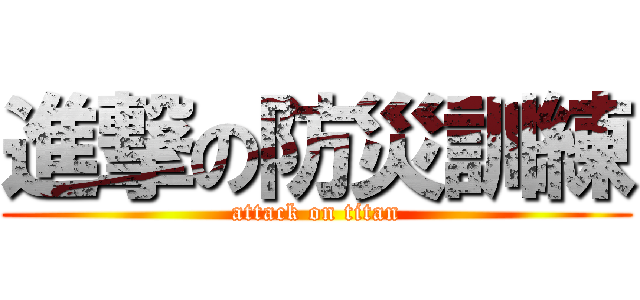 進撃の防災訓練

attack on titan